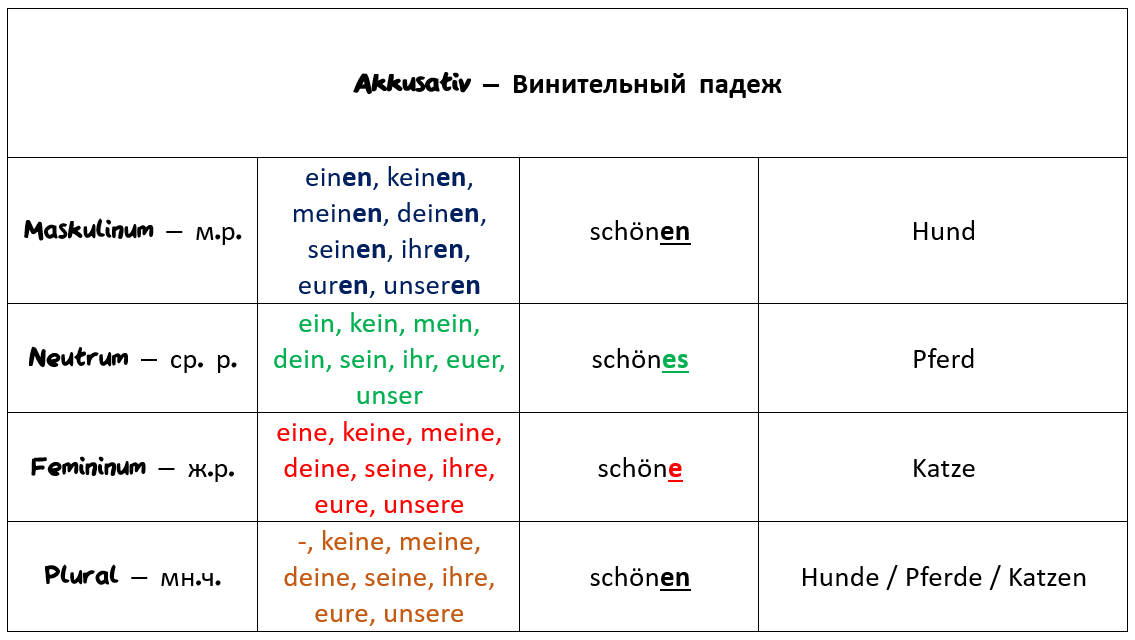 Akkusativ – Винительный падеж

| | | | |
|---|---|---|---|
| Maskulinum – м.р. | einen, keinen, meinen, deinen, seinen, ihren, euren, unseren | schönen | Hund |
| Neutrum – ср. р. | ein, kein, mein, dein, sein, ihr, euer, unser | schönes | Pferd |
| Femininum – ж.р. | eine, keine, meine, deine, seine, ihre, eure, unsere | schöne | Katze |
| Plural – мн.ч. | -, keine, meine, deine, seine, ihre, eure, unsere | schönen | Hunde / Pferde / Katzen |